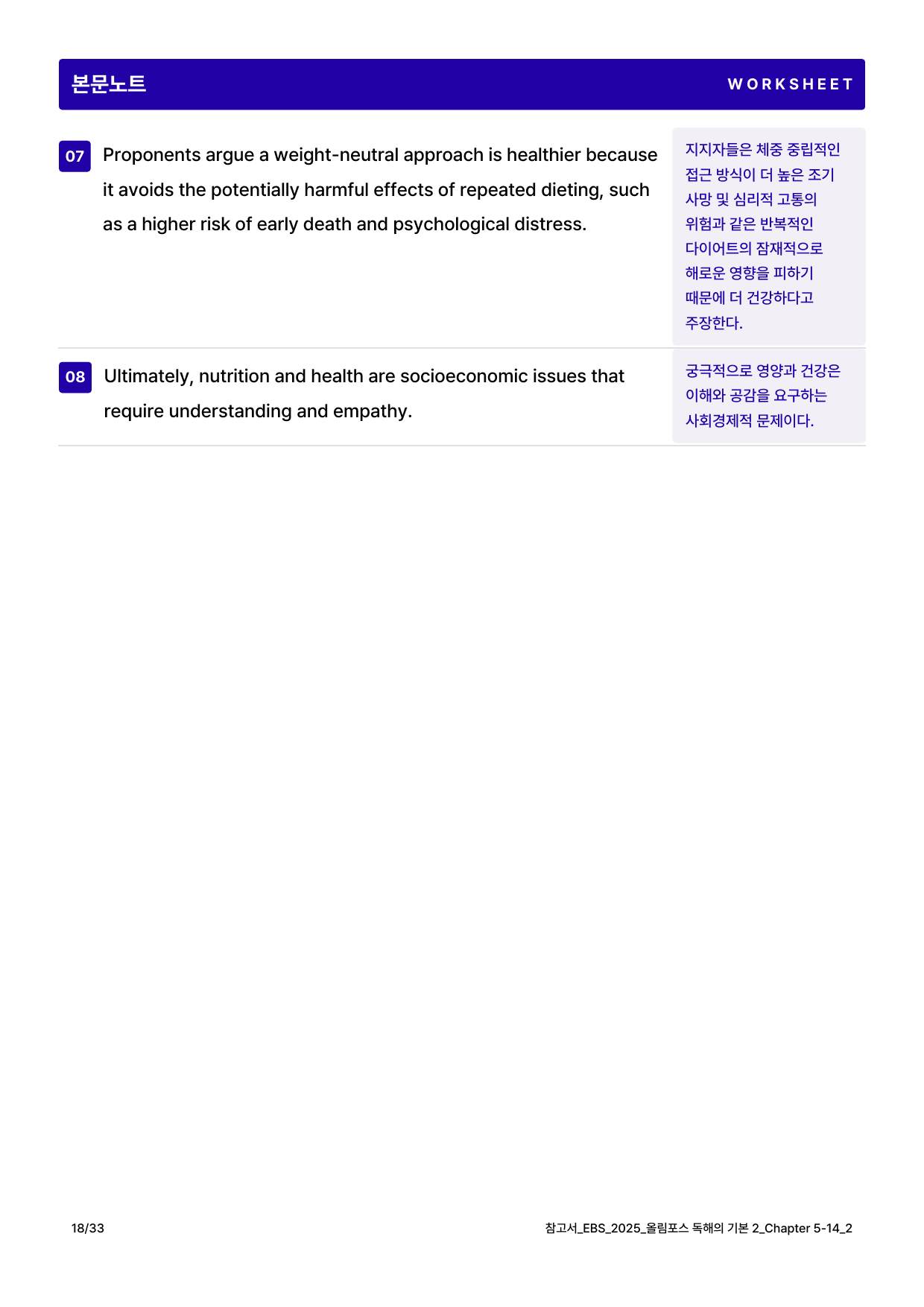 본문노트 WORKSHEET

07 Proponents argue a weight-neutral approach is healthier because it avoids the potentially harmful effects of repeated dieting, such as a higher risk of early death and psychological distress.

지지자들은 체중 중립적인 접근 방식이 더 높은 조기 사망 및 심리적 고통의 위험과 같은 반복적인 다이어트의 잠재적으로 해로운 영향을 피하기 때문에 더 건강하다고 주장한다.

08 Ultimately, nutrition and health are socioeconomic issues that require understanding and empathy.

궁극적으로 영양과 건강은 이해와 공감을 요구하는 사회경제적 문제이다.

18/33 참고서_EBS_2025_올림포스 독해의 기본 2_Chapter 5-14_2